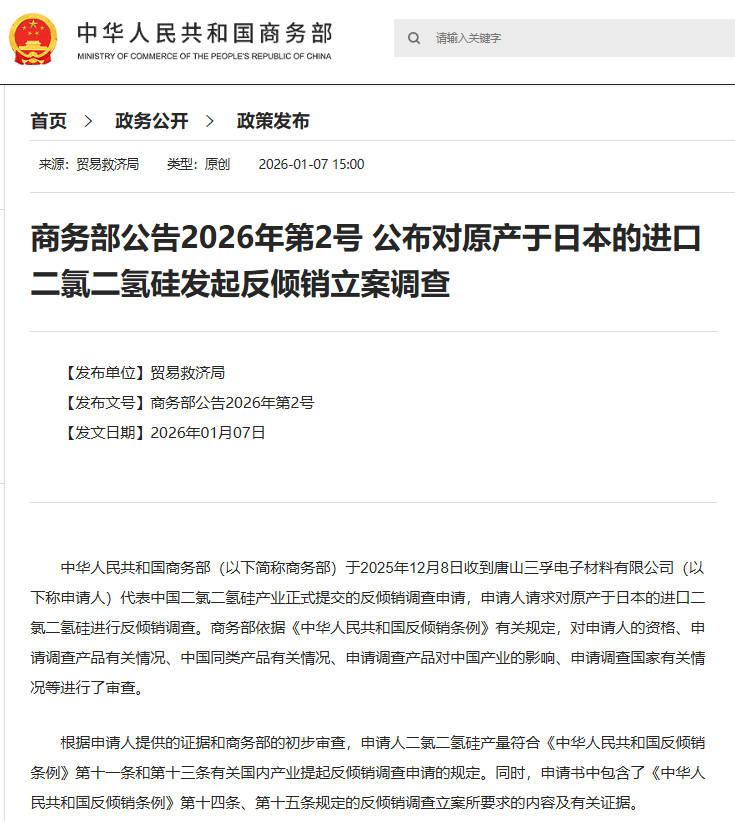 中华人民共和国商务部
MINISTRY OF COMMERCE OF THE PEOPLE'S REPUBLIC OF CHINA

请输入关键字

首页 > 政务公开 > 政策发布

来源：贸易救济局 类型：原创 2026-01-07 15:00

商务部公告2026年第2号 公布对原产于日本的进口二氯二氢硅发起反倾销立案调查

【发布单位】贸易救济局
【发布文号】商务部公告2026年第2号
【发文日期】2026年01月07日

中华人民共和国商务部（以下简称商务部）于2025年12月8日收到唐山三孚电子材料有限公司（以下称申请人）代表中国二氯二氢硅产业正式提交的反倾销调查申请，申请人请求对原产于日本的进口二氯二氢硅进行反倾销调查。商务部依据《中华人民共和国反倾销条例》有关规定，对申请人的资格、申请调查产品有关情况、中国同类产品有关情况、申请调查产品对中国产业的影响、申请调查国家有关情况等进行了审查。

根据申请人提供的证据和商务部的初步审查，申请人二氯二氢硅产量符合《中华人民共和国反倾销条例》第十一条和第十三条有关国内产业提起反倾销调查申请的规定。同时，申请书中包含了《中华人民共和国反倾销条例》第十四条、第十五条规定的反倾销调查立案所要求的内容及有关证据。